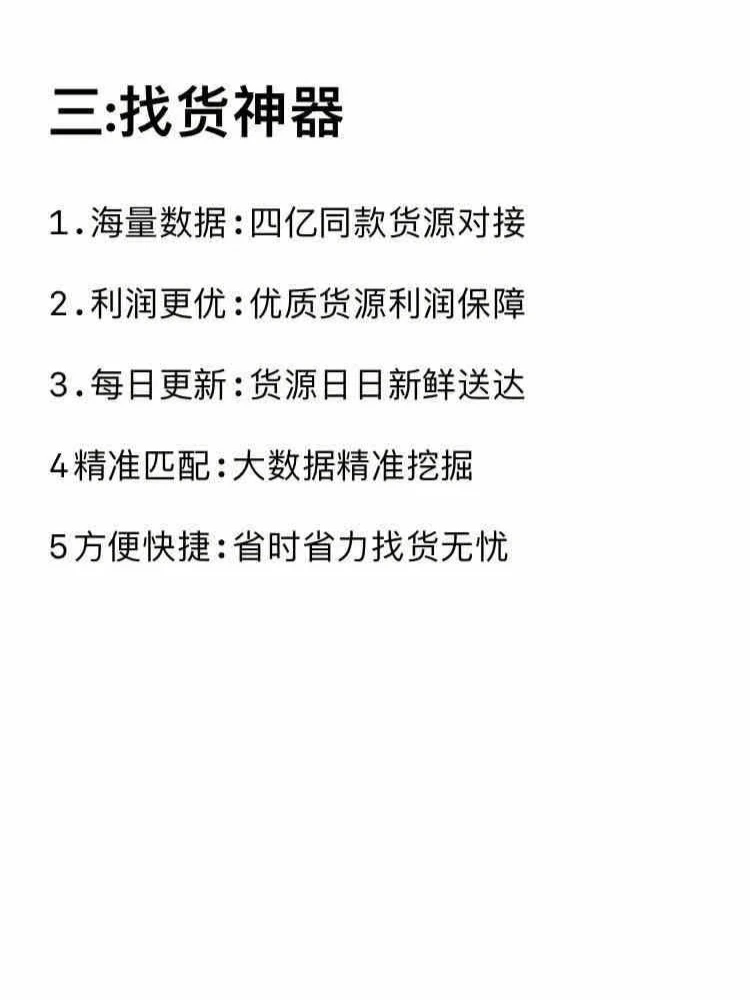 三:找货神器

1.海量数据:四亿同款货源对接

2.利润更优:优质货源利润保障

3.每日更新:货源日日新鲜送达

4精准匹配:大数据精准挖掘

5方便快捷:省时省力找货无忧